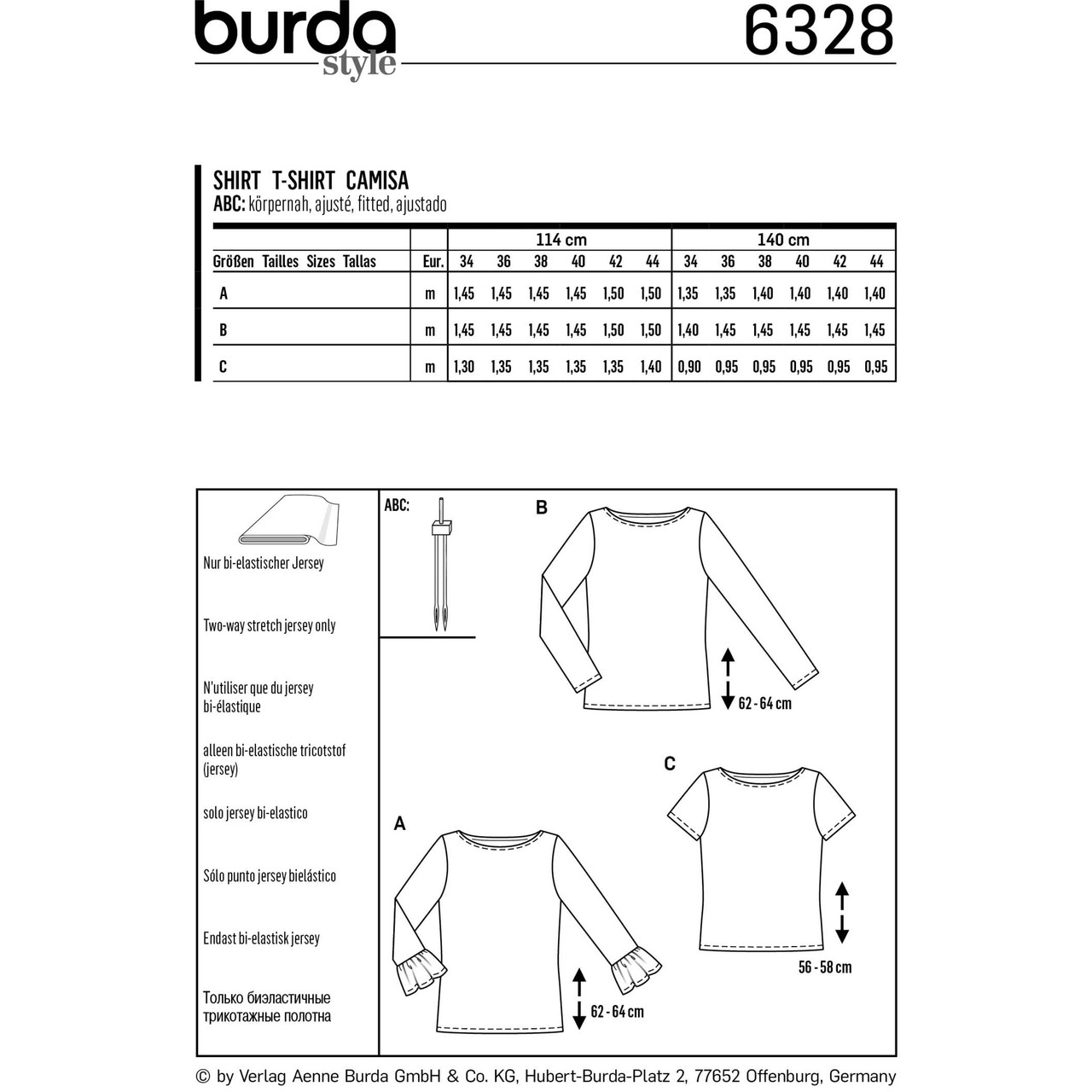 burda style 6328

SHIRT T-SHIRT CAMISA
ABC: körpernah, ajusté, fitted, ajustado

| | | 114 cm | | | | | | 140 cm | | | | | |
|---|---|---|---|---|---|---|---|---|---|---|---|---|---|
| Größen Tailles Sizes Tallas | Eur. | 34 | 36 | 38 | 40 | 42 | 44 | 34 | 36 | 38 | 40 | 42 | 44 |
| A | m | 1,45 | 1,45 | 1,45 | 1,45 | 1,50 | 1,50 | 1,35 | 1,35 | 1,40 | 1,40 | 1,40 | 1,40 |
| B | m | 1,45 | 1,45 | 1,45 | 1,45 | 1,50 | 1,50 | 1,40 | 1,45 | 1,45 | 1,45 | 1,45 | 1,45 |
| C | m | 1,30 | 1,35 | 1,35 | 1,35 | 1,35 | 1,40 | 0,90 | 0,95 | 0,95 | 0,95 | 0,95 | 0,95 |

Nur bi-elastischer Jersey

Two-way stretch jersey only

N'utiliser que du jersey bi-élastique

alleen bi-elastische tricotstof (jersey)

solo jersey bi-elastico

Sólo punto jersey bielástico

Endast bi-elastisk jersey

Только биэластичные трикотажные полотна

ABC:

B

62 - 64 cm

C

56 - 58 cm

A

62 - 64 cm

© by Verlag Aenne Burda GmbH & Co. KG, Hubert-Burda-Platz 2, 77652 Offenburg, Germany